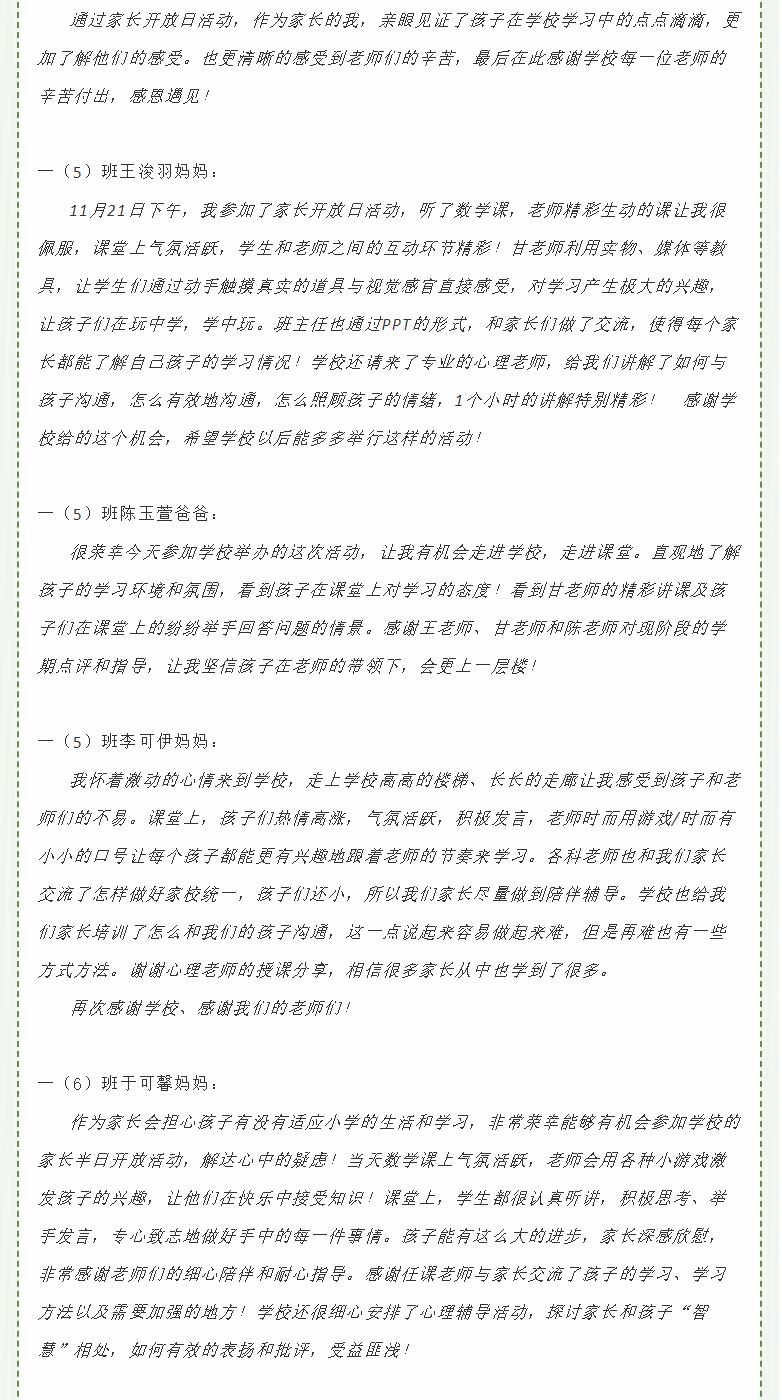 通过家长开放日活动，作为家长的我，亲眼见证了孩子在学校学习中的点点滴滴，更加了解他们的感受。也更清晰的感受到老师们的辛苦，最后在此感谢学校每一位老师的辛苦付出，感恩遇见！

一（5）班王浚羽妈妈：

11月21日下午，我参加了家长开放日活动，听了数学课，老师精彩生动的课让我很佩服，课堂上气氛活跃，学生和老师之间的互动环节精彩！甘老师利用实物、媒体等教具，让学生们通过动手触摸真实的道具与视觉感官直接感受，对学习产生极大的兴趣，让孩子们在玩中学，学中玩。班主任也通过PPT的形式，和家长们做了交流，使得每个家长都能了解自己孩子的学习情况！学校还请来了专业的心理老师，给我们讲解了如何与孩子沟通，怎么有效地沟通，怎么照顾孩子的情绪，1个小时的讲解特别精彩！ 感谢学校给的这个机会，希望学校以后能多多举行这样的活动！

一（5）班陈玉萱爸爸：

很荣幸今天参加学校举办的这次活动，让我有机会走进学校，走进课堂。直观地了解孩子的学习环境和氛围，看到孩子在课堂上对学习的态度！看到甘老师的精彩讲课及孩子们在课堂上的纷纷举手回答问题的情景。感谢王老师、甘老师和陈老师对现阶段的学期点评和指导，让我坚信孩子在老师的带领下，会更上一层楼！

一（5）班李可伊妈妈：

我怀着激动的心情来到学校，走上学校高高的楼梯、长长的走廊让我感受到孩子和老师们的不易。课堂上，孩子们热情高涨，气氛活跃，积极发言，老师时而用游戏/时而有小小的口号让每个孩子都能更有兴趣地跟着老师的节奏来学习。各科老师也和我们家长交流了怎样做好家校统一，孩子们还小，所以我们家长尽量做到陪伴辅导。学校也给我们家长培训了怎么和我们的孩子沟通，这一点说起来容易做起来难，但是再难也有一些方式方法。谢谢心理老师的授课分享，相信很多家长从中也学到了很多。

再次感谢学校、感谢我们的老师们！

一（6）班于可馨妈妈：

作为家长会担心孩子有没有适应小学的生活和学习，非常荣幸能够有机会参加学校的家长半日开放活动，解达心中的疑虑！当天数学课上气氛活跃，老师会用各种小游戏激发孩子的兴趣，让他们在快乐中接受知识！课堂上，学生都很认真听讲，积极思考、举手发言，专心致志地做好手中的每一件事情。孩子能有这么大的进步，家长深感欣慰，非常感谢老师们的细心陪伴和耐心指导。感谢任课老师与家长交流了孩子的学习、学习方法以及需要加强的地方！学校还很细心安排了心理辅导活动，探讨家长和孩子“智慧”相处，如何有效的表扬和批评，受益匪浅！